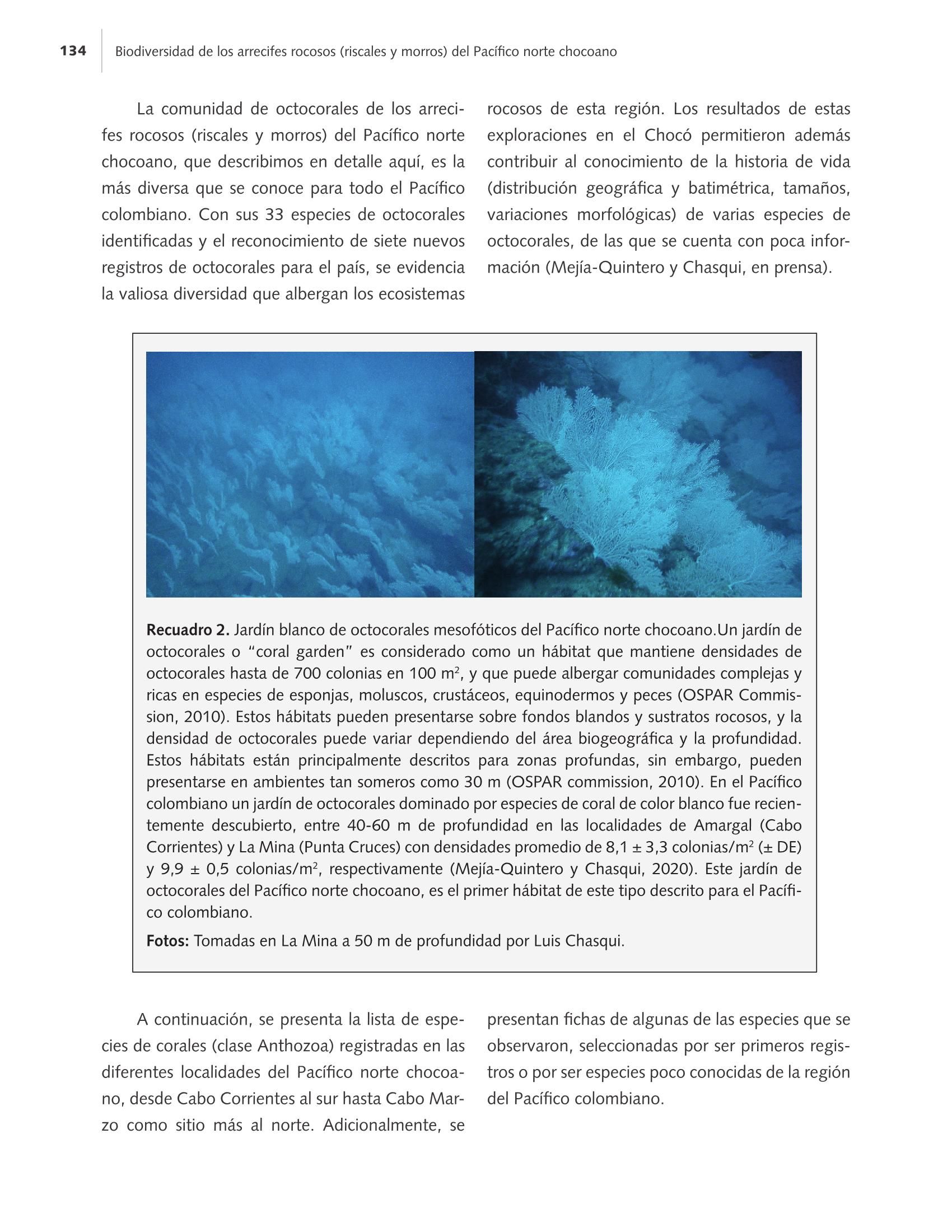 134 Biodiversidad de los arrecifes rocosos (riscales y morros) del Pacífico norte chocoano

La comunidad de octocorales de los arrecifes rocosos (riscales y morros) del Pacífico norte chocoano, que describimos en detalle aquí, es la más diversa que se conoce para todo el Pacífico colombiano. Con sus 33 especies de octocorales identificadas y el reconocimiento de siete nuevos registros de octocorales para el país, se evidencia la valiosa diversidad que albergan los ecosistemas rocosos de esta región. Los resultados de estas exploraciones en el Chocó permitieron además contribuir al conocimiento de la historia de vida (distribución geográfica y batimétrica, tamaños, variaciones morfológicas) de varias especies de octocorales, de las que se cuenta con poca información (Mejía-Quintero y Chasqui, en prensa).

Recuadro 2. Jardín blanco de octocorales mesofóticos del Pacífico norte chocoano.Un jardín de octocorales o "coral garden" es considerado como un hábitat que mantiene densidades de octocorales hasta de 700 colonias en 100 $m^2$, y que puede albergar comunidades complejas y ricas en especies de esponjas, moluscos, crustáceos, equinodermos y peces (OSPAR Commission, 2010). Estos hábitats pueden presentarse sobre fondos blandos y sustratos rocosos, y la densidad de octocorales puede variar dependiendo del área biogeográfica y la profundidad. Estos hábitats están principalmente descritos para zonas profundas, sin embargo, pueden presentarse en ambientes tan someros como 30 m (OSPAR commission, 2010). En el Pacífico colombiano un jardín de octocorales dominado por especies de coral de color blanco fue recientemente descubierto, entre 40-60 m de profundidad en las localidades de Amargal (Cabo Corrientes) y La Mina (Punta Cruces) con densidades promedio de 8,1 ± 3,3 colonias/$m^2$ (± DE) y 9,9 ± 0,5 colonias/$m^2$, respectivamente (Mejía-Quintero y Chasqui, 2020). Este jardín de octocorales del Pacífico norte chocoano, es el primer hábitat de este tipo descrito para el Pacífico colombiano.

Fotos: Tomadas en La Mina a 50 m de profundidad por Luis Chasqui.

A continuación, se presenta la lista de especies de corales (clase Anthozoa) registradas en las diferentes localidades del Pacífico norte chocoano, desde Cabo Corrientes al sur hasta Cabo Marzo como sitio más al norte. Adicionalmente, se presentan fichas de algunas de las especies que se observaron, seleccionadas por ser primeros registros o por ser especies poco conocidas de la región del Pacífico colombiano.